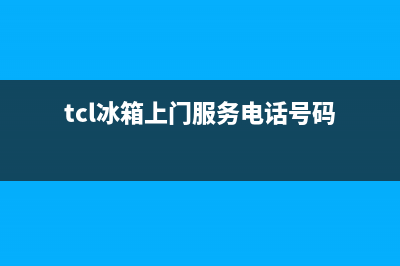 tcl冰箱上门服务电话号码